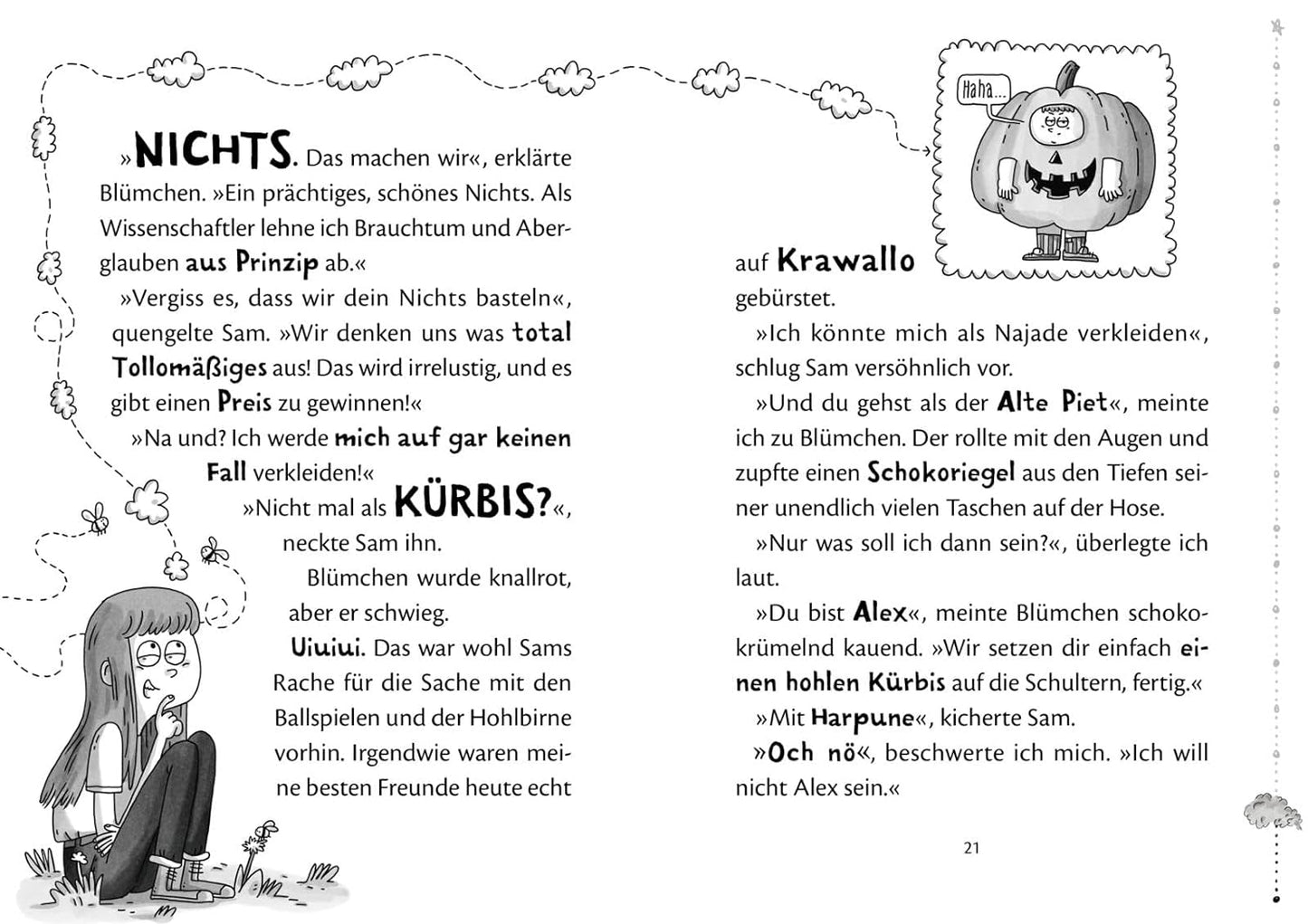 »NICHTS. Das machen wir«, erklärte Blümchen. »Ein prächtiges, schönes Nichts. Als Wissenschaftler lehne ich Brauchtum und Aberglauben aus Prinzip ab.«

»Vergiss es, dass wir dein Nichts basteln«, quengelte Sam. »Wir denken uns was total Tollomäßiges aus! Das wird irrelustig, und es gibt einen Preis zu gewinnen!«

»Na und? Ich werde mich auf gar keinen Fall verkleiden!«

»Nicht mal als KÜRBIS?«, neckte Sam ihn.

Blümchen wurde knallrot, aber er schwieg.

Uiuiui. Das war wohl Sams Rache für die Sache mit den Ballspielen und der Hohlbirne vorhin. Irgendwie waren meine besten Freunde heute echt

Haha...

auf Krawallo gebürstet.

»Ich könnte mich als Najade verkleiden«, schlug Sam versöhnlich vor.

»Und du gehst als der Alte Piet«, meinte ich zu Blümchen. Der rollte mit den Augen und zupfte einen Schokoriegel aus den Tiefen seiner unendlich vielen Taschen auf der Hose.

»Nur was soll ich dann sein?«, überlegte ich laut.

»Du bist Alex«, meinte Blümchen schokokrümelnd kauend. »Wir setzen dir einfach einen hohlen Kürbis auf die Schultern, fertig.«

»Mit Harpune«, kicherte Sam.

»Och nö«, beschwerte ich mich. »Ich will nicht Alex sein.«

21